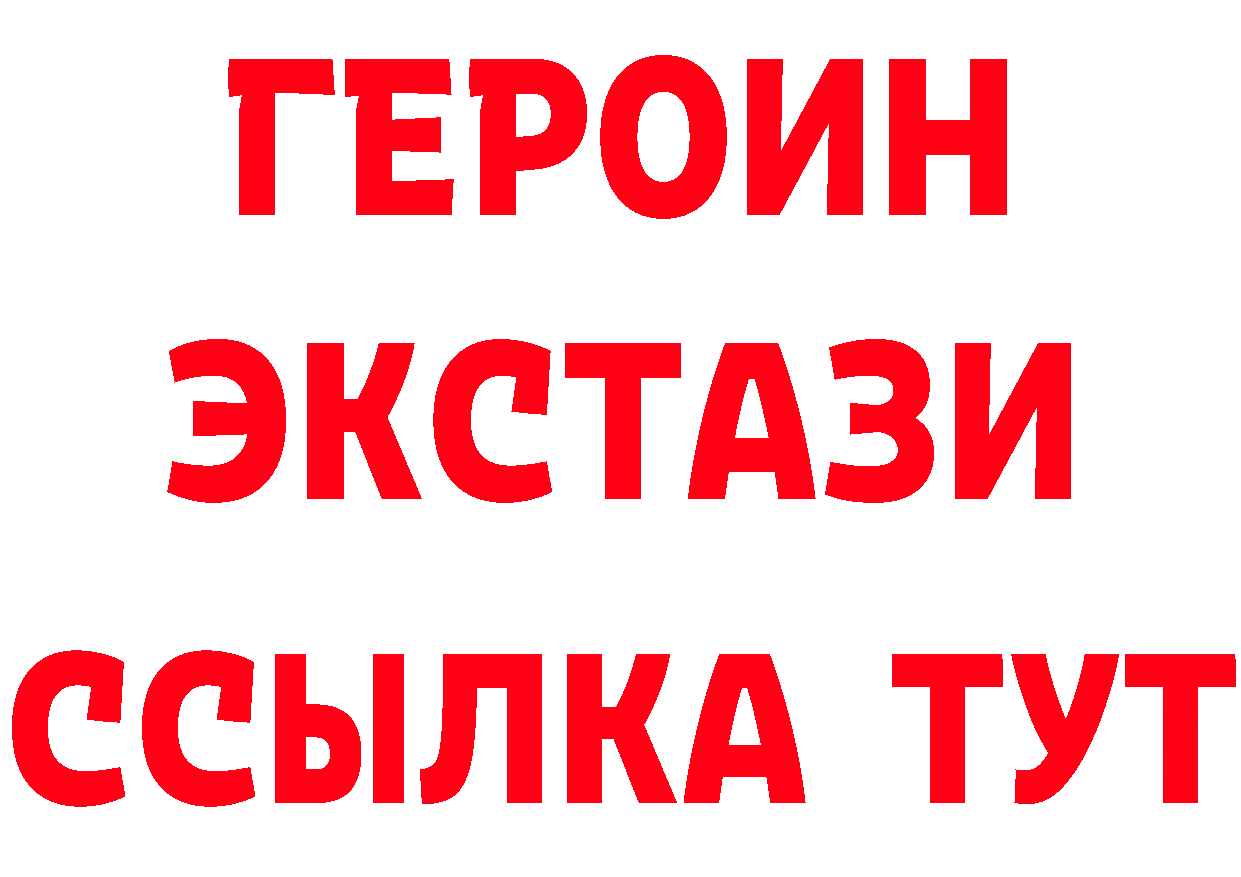 ГЕРОИН
ЭКСТАЗИ
ССЫЛКА ТУТ